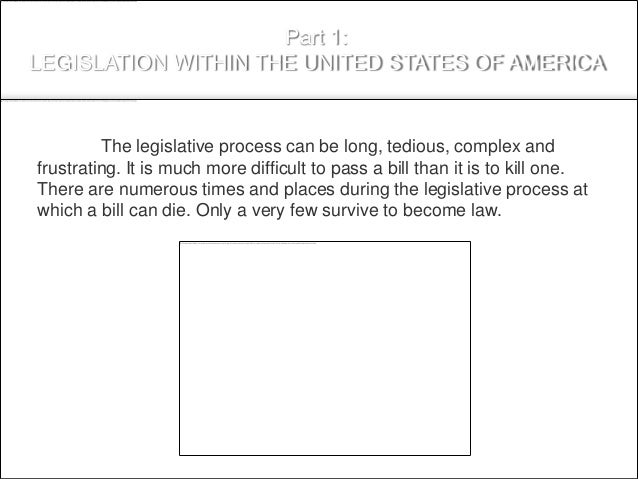 Part 1:
LEGISLATION WITHIN THE UNITED STATES OF AMERICA

The legislative process can be long, tedious, complex and frustrating. It is much more difficult to pass a bill than it is to kill one. There are numerous times and places during the legislative process at which a bill can die. Only a very few survive to become law.